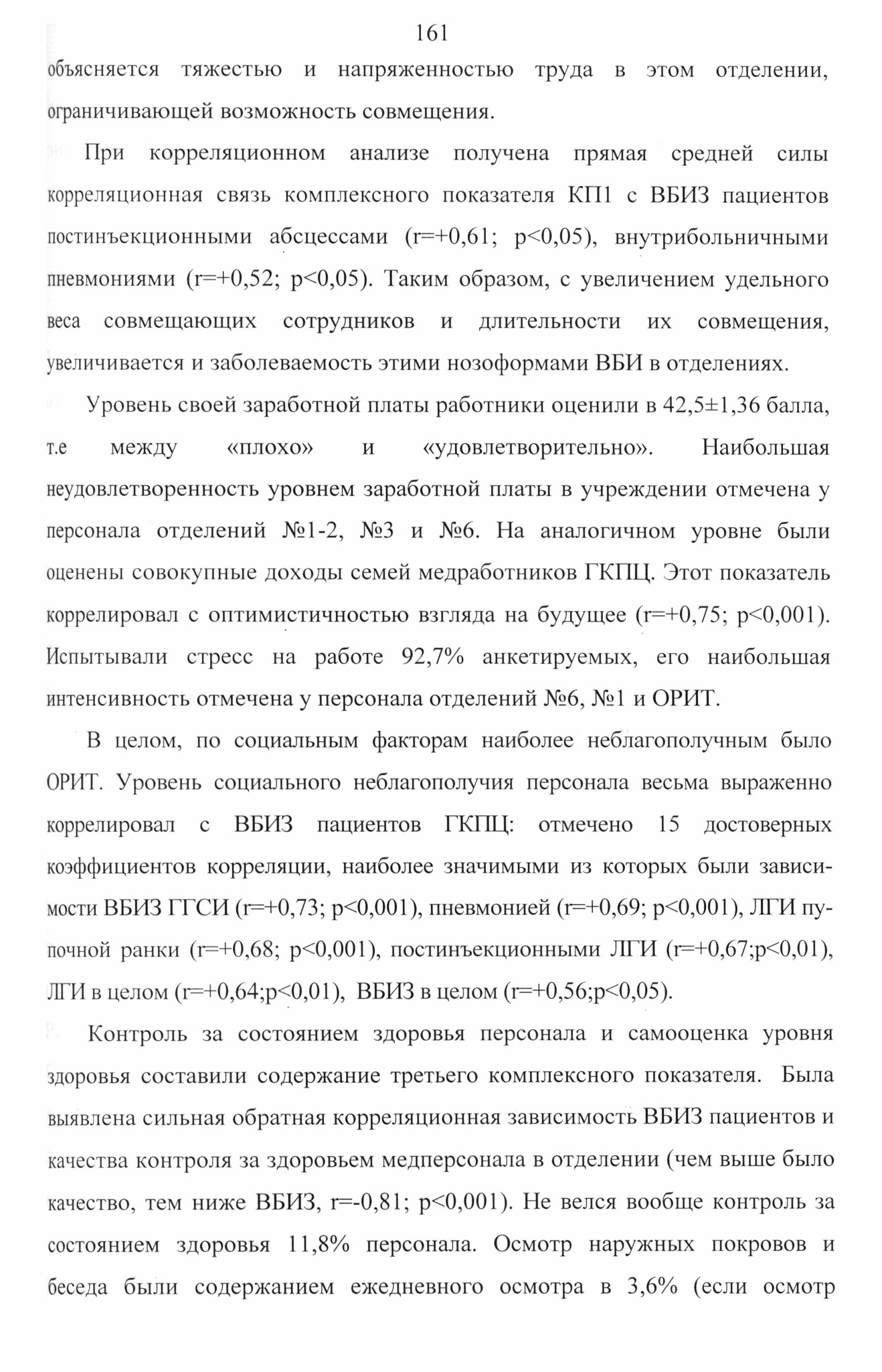 161

объясняется тяжестью и напряженностью труда в этом отделении, ограничивающей возможность совмещения.

При корреляционном анализе получена прямая средней силы корреляционная связь комплексного показателя КП1 с ВБИЗ пациентов постинъекционными абсцессами (r=+0,61; p<0,05), внутрибольничными пневмониями (r=+0,52; p<0,05). Таким образом, с увеличением удельного веса совмещающих сотрудников и длительности их совмещения, увеличивается и заболеваемость этими нозоформами ВБИ в отделениях.

Уровень своей заработной платы работники оценили в 42,5±1,36 балла, т.е между «плохо» и «удовлетворительно». Наибольшая неудовлетворенность уровнем заработной платы в учреждении отмечена у персонала отделений №1-2, №3 и №6. На аналогичном уровне были оценены совокупные доходы семей медработников ГКПЦ. Этот показатель коррелировал с оптимистичностью взгляда на будущее (r=+0,75; p<0,001). Испытывали стресс на работе 92,7% анкетируемых, его наибольшая интенсивность отмечена у персонала отделений №6, №1 и ОРИТ.

В целом, по социальным факторам наиболее неблагополучным было ОРИТ. Уровень социального неблагополучия персонала весьма выраженно коррелировал с ВБИЗ пациентов ГКПЦ: отмечено 15 достоверных коэффициентов корреляции, наиболее значимыми из которых были зависимости ВБИЗ ГГСИ (r=+0,73; p<0,001), пневмонией (r=+0,69; p<0,001), ЛГИ пупочной ранки (r=+0,68; p<0,001), постинъекционными ЛГИ (r=+0,67;p<0,01), ЛГИ в целом (r=+0,64;p<0,01), ВБИЗ в целом (r=+0,56;p<0,05).

Контроль за состоянием здоровья персонала и самооценка уровня здоровья составили содержание третьего комплексного показателя. Была выявлена сильная обратная корреляционная зависимость ВБИЗ пациентов и качества контроля за здоровьем медперсонала в отделении (чем выше было качество, тем ниже ВБИЗ, r=-0,81; p<0,001). Не велся вообще контроль за состоянием здоровья 11,8% персонала. Осмотр наружных покровов и беседа были содержанием ежедневного осмотра в 3,6% (если осмотр